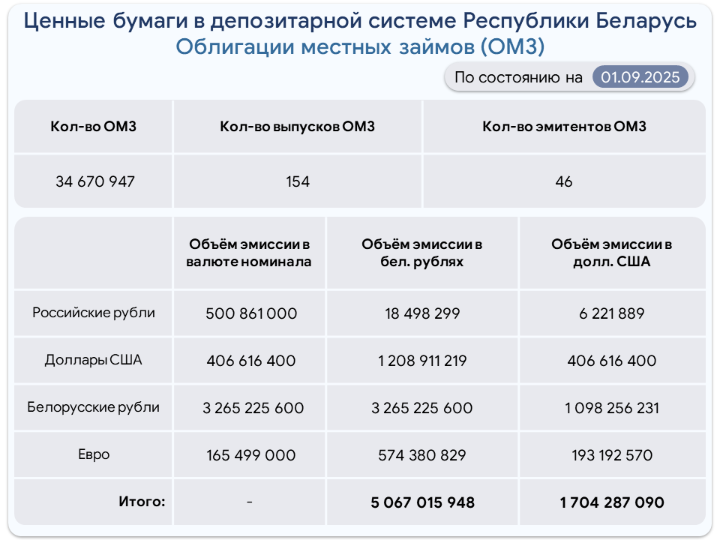 Ценные бумаги в депозитарной системе Республики Беларусь
Облигации местных займов (ОМЗ)

По состоянию на 01.09.2025

| Кол-во ОМЗ | Кол-во выпусков ОМЗ | Кол-во эмитентов ОМЗ |
|---|---|---|
| 34 670 947 | 154 | 46 |

| | Объём эмиссии в валюте номинала | Объём эмиссии в бел. рублях | Объём эмиссии в долл. США |
|---|---|---|---|
| Российские рубли | 500 861 000 | 18 498 299 | 6 221 889 |
| Доллары США | 406 616 400 | 1 208 911 219 | 406 616 400 |
| Белорусские рубли | 3 265 225 600 | 3 265 225 600 | 1 098 256 231 |
| Евро | 165 499 000 | 574 380 829 | 193 192 570 |
| Итого: | - | 5 067 015 948 | 1 704 287 090 |